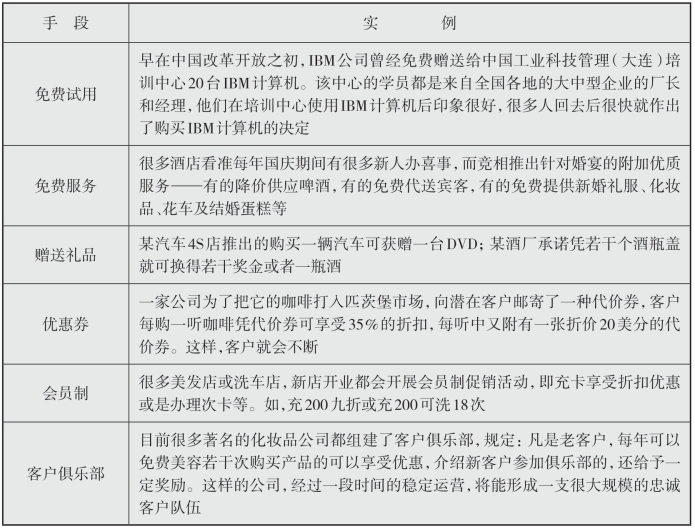 | 手　段 | 实　　例 |
|---|---|
| 免费试用 | 早在中国改革开放之初，IBM公司曾经免费赠送给中国工业科技管理（大连）培训中心20台IBM计算机。该中心的学员都是来自全国各地的大中型企业的厂长和经理，他们在培训中心使用IBM计算机后印象很好，很多人回去后很快就作出了购买IBM计算机的决定 |
| 免费服务 | 很多酒店看准每年国庆期间有很多新人办喜事，而竞相推出针对婚宴的附加优质服务——有的降价供应啤酒，有的免费代送宾客，有的免费提供新婚礼服、化妆品、花车及结婚蛋糕等 |
| 赠送礼品 | 某汽车4S店推出的购买一辆汽车可获赠一台DVD；某酒厂承诺凭若干个酒瓶盖就可换得若干奖金或者一瓶酒 |
| 优惠券 | 一家公司为了把它的咖啡打入匹茨堡市场，向潜在客户邮寄了一种代价券，客户每购一听咖啡凭代价券可享受35%的折扣，每听中又附有一张折价20美分的代价券。这样，客户就会不断 |
| 会员制 | 很多美发店或洗车店，新店开业都会开展会员制促销活动，即充卡享受折扣优惠或是办理次卡等。如，充200九折或充200可洗18次 |
| 客户俱乐部 | 目前很多著名的化妆品公司都组建了客户俱乐部，规定：凡是老客户，每年可以免费美容若干次购买产品的可以享受优惠，介绍新客户参加俱乐部的，还给予一定奖励。这样的公司，经过一段时间的稳定运营，将能形成一支很大规模的忠诚客户队伍 |